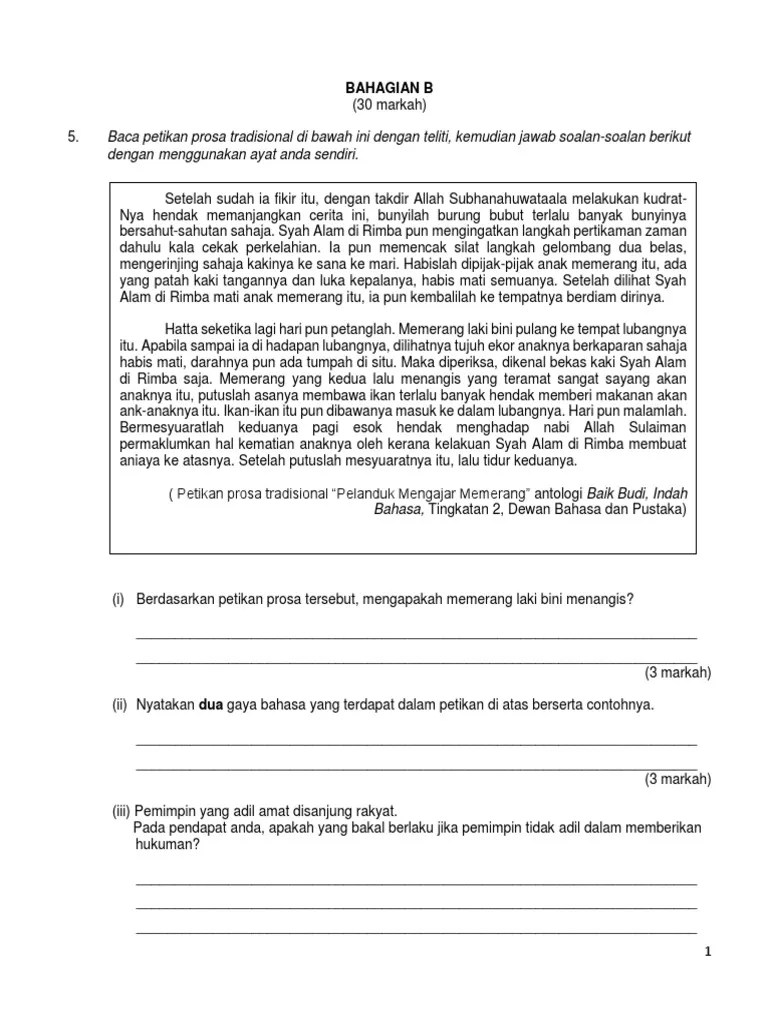 BAHAGIAN B
(30 markah)

5. Baca petikan prosa tradisional di bawah ini dengan teliti, kemudian jawab soalan-soalan berikut dengan menggunakan ayat anda sendiri.

Setelah sudah ia fikir itu, dengan takdir Allah Subhanahuwataala melakukan kudrat-Nya hendak memanjangkan cerita ini, bunyilah burung bubut terlalu banyak bunyinya bersahut-sahutan sahaja. Syah Alam di Rimba pun mengingatkan langkah pertikaman zaman dahulu kala cekak perkelahian. Ia pun memencak silat langkah gelombang dua belas, mengerinjing sahaja kakinya ke sana ke mari. Habislah dipijak-pijak anak memerang itu, ada yang patah kaki tangannya dan luka kepalanya, habis mati semuanya. Setelah dilihat Syah Alam di Rimba mati anak memerang itu, ia pun kembalilah ke tempatnya berdiam dirinya.

Hatta seketika lagi hari pun petanglah. Memerang laki bini pulang ke tempat lubangnya itu. Apabila sampai ia di hadapan lubangnya, dilihatnya tujuh ekor anaknya berkaparan sahaja habis mati, darahnya pun ada tumpah di situ. Maka diperiksa, dikenal bekas kaki Syah Alam di Rimba saja. Memerang yang kedua lalu menangis yang teramat sangat sayang akan anaknya itu, putuslah asanya membawa ikan terlalu banyak hendak memberi makanan akan ank-anaknya itu. Ikan-ikan itu pun dibawanya masuk ke dalam lubangnya. Hari pun malamlah. Bermesyuaratlah keduanya pagi esok hendak menghadap nabi Allah Sulaiman permaklumkan hal kematian anaknya oleh kerana kelakuan Syah Alam di Rimba membuat aniaya ke atasnya. Setelah putuslah mesyuaratnya itu, lalu tidur keduanya.

( Petikan prosa tradisional "Pelanduk Mengajar Memerang" antologi Baik Budi, Indah Bahasa, Tingkatan 2, Dewan Bahasa dan Pustaka)

(i) Berdasarkan petikan prosa tersebut, mengapakah memerang laki bini menangis?

(3 markah)

(ii) Nyatakan dua gaya bahasa yang terdapat dalam petikan di atas berserta contohnya.

(3 markah)

(iii) Pemimpin yang adil amat disanjung rakyat.
Pada pendapat anda, apakah yang bakal berlaku jika pemimpin tidak adil dalam memberikan hukuman?

1